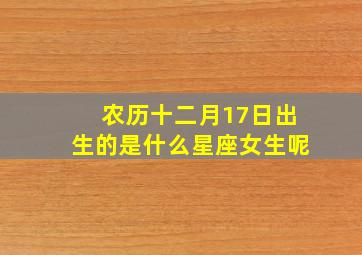 农历十二月17日出生的是什么星座女生呢